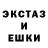 ЭКСТАЗ
И
ЕШКИ